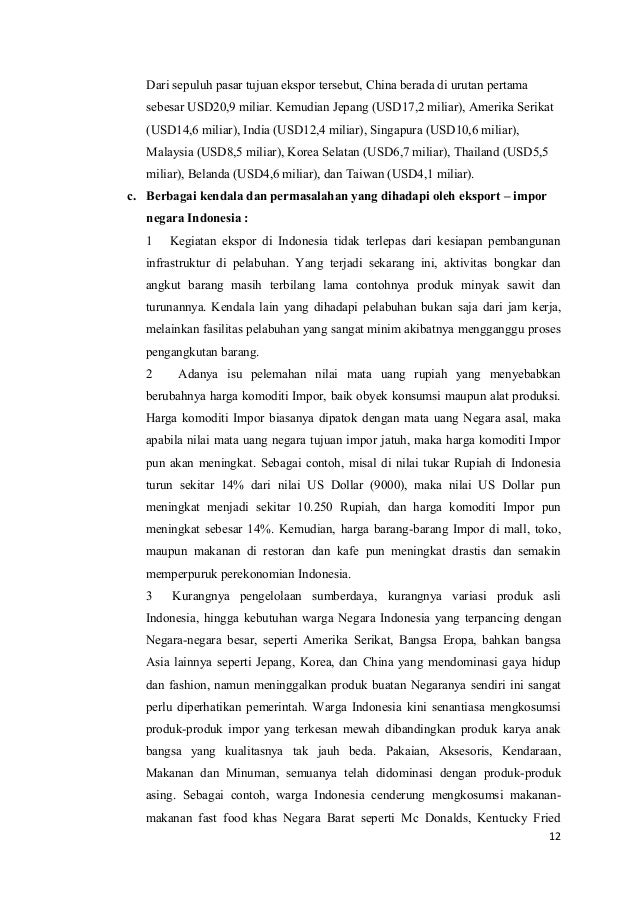 Dari sepuluh pasar tujuan ekspor tersebut, China berada di urutan pertama sebesar USD20,9 miliar. Kemudian Jepang (USD17,2 miliar), Amerika Serikat (USD14,6 miliar), India (USD12,4 miliar), Singapura (USD10,6 miliar), Malaysia (USD8,5 miliar), Korea Selatan (USD6,7 miliar), Thailand (USD5,5 miliar), Belanda (USD4,6 miliar), dan Taiwan (USD4,1 miliar).

c. Berbagai kendala dan permasalahan yang dihadapi oleh eksport – impor negara Indonesia :

1 Kegiatan ekspor di Indonesia tidak terlepas dari kesiapan pembangunan infrastruktur di pelabuhan. Yang terjadi sekarang ini, aktivitas bongkar dan angkut barang masih terbilang lama contohnya produk minyak sawit dan turunannya. Kendala lain yang dihadapi pelabuhan bukan saja dari jam kerja, melainkan fasilitas pelabuhan yang sangat minim akibatnya mengganggu proses pengangkutan barang.

2 Adanya isu pelemahan nilai mata uang rupiah yang menyebabkan berubahnya harga komoditi Impor, baik obyek konsumsi maupun alat produksi. Harga komoditi Impor biasanya dipatok dengan mata uang Negara asal, maka apabila nilai mata uang negara tujuan impor jatuh, maka harga komoditi Impor pun akan meningkat. Sebagai contoh, misal di nilai tukar Rupiah di Indonesia turun sekitar 14% dari nilai US Dollar (9000), maka nilai US Dollar pun meningkat menjadi sekitar 10.250 Rupiah, dan harga komoditi Impor pun meningkat sebesar 14%. Kemudian, harga barang-barang Impor di mall, toko, maupun makanan di restoran dan kafe pun meningkat drastis dan semakin memperpuruk perekonomian Indonesia.

3 Kurangnya pengelolaan sumberdaya, kurangnya variasi produk asli Indonesia, hingga kebutuhan warga Negara Indonesia yang terpancing dengan Negara-negara besar, seperti Amerika Serikat, Bangsa Eropa, bahkan bangsa Asia lainnya seperti Jepang, Korea, dan China yang mendominasi gaya hidup dan fashion, namun meninggalkan produk buatan Negaranya sendiri ini sangat perlu diperhatikan pemerintah. Warga Indonesia kini senantiasa mengkosumsi produk-produk impor yang terkesan mewah dibandingkan produk karya anak bangsa yang kualitasnya tak jauh beda. Pakaian, Aksesoris, Kendaraan, Makanan dan Minuman, semuanya telah didominasi dengan produk-produk asing. Sebagai contoh, warga Indonesia cenderung mengkosumsi makanan-makanan fast food khas Negara Barat seperti Mc Donalds, Kentucky Fried

12